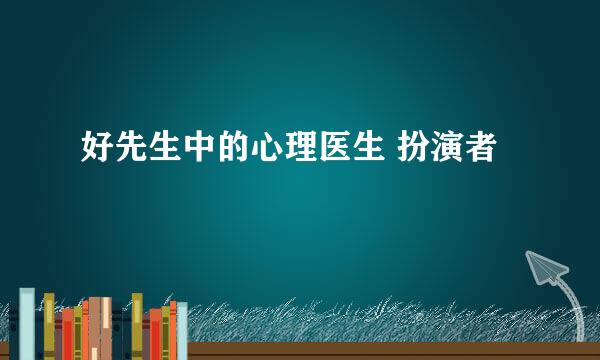 好先生中的心理医生 扮演者